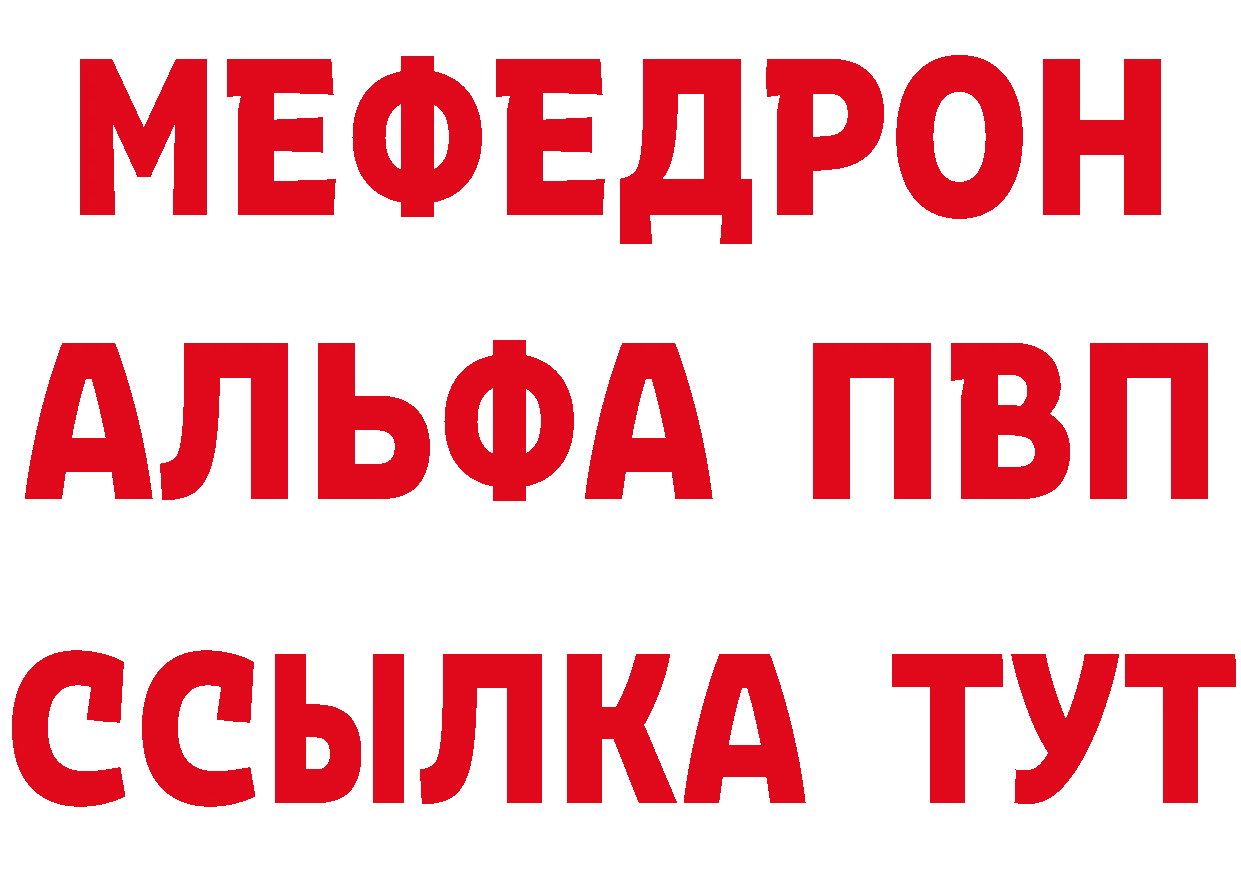 МЕФЕДРОН
АЛЬФА ПВП
ССЫЛКА ТУТ